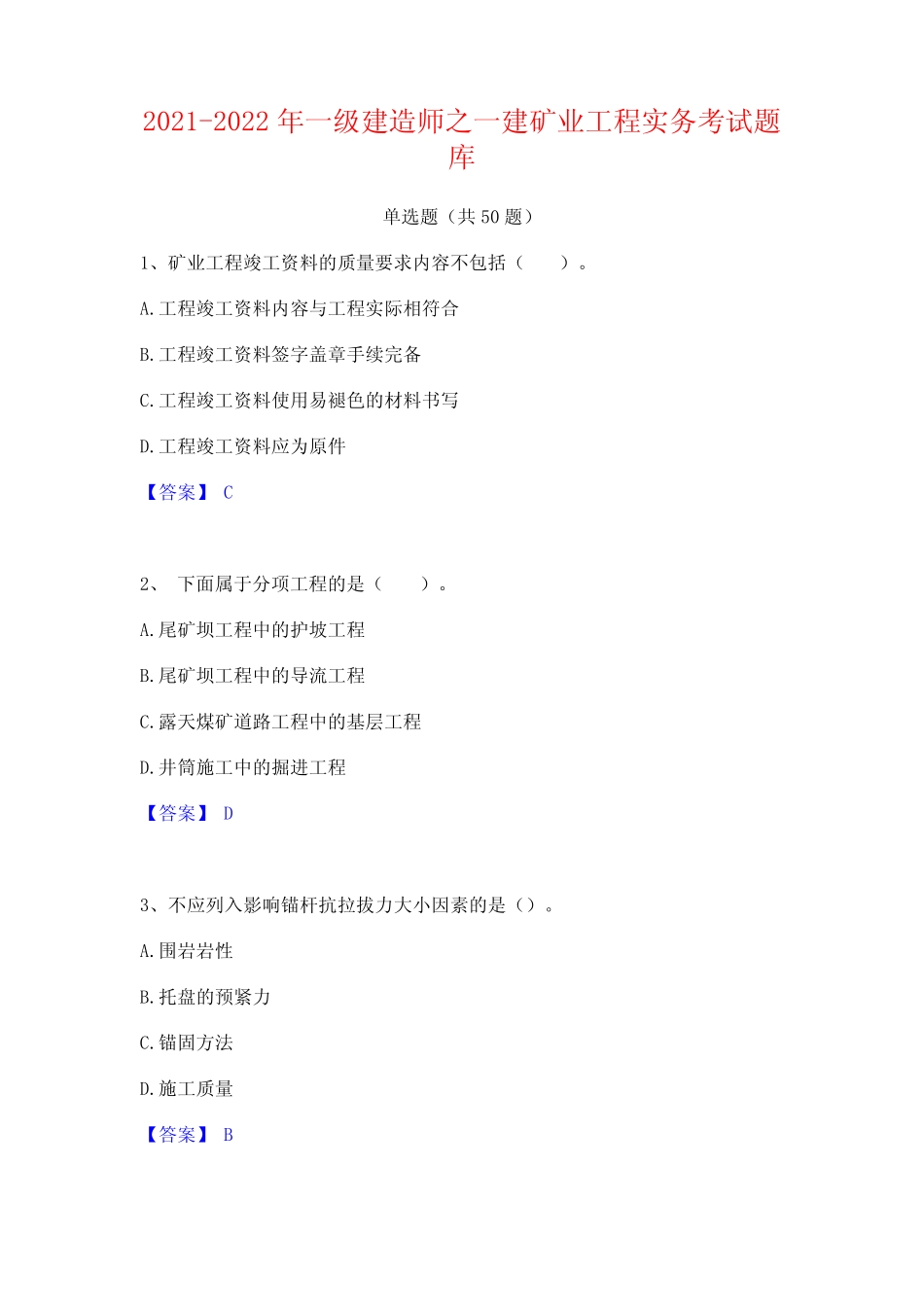 2021-2022 年一级建造师之一建矿业工程实务考试题库

单选题（共 50 题）

1、矿业工程竣工资料的质量要求内容不包括（　　）。

A.工程竣工资料内容与工程实际相符合

B.工程竣工资料签字盖章手续完备

C.工程竣工资料使用易褪色的材料书写

D.工程竣工资料应为原件

【答案】 C

2、 下面属于分项工程的是（　　）。

A.尾矿坝工程中的护坡工程

B.尾矿坝工程中的导流工程

C.露天煤矿道路工程中的基层工程

D.井筒施工中的掘进工程

【答案】 D

3、不应列入影响锚杆抗拉拔力大小因素的是（）。

A.围岩岩性

B.托盘的预紧力

C.锚固方法

D.施工质量

【答案】 B